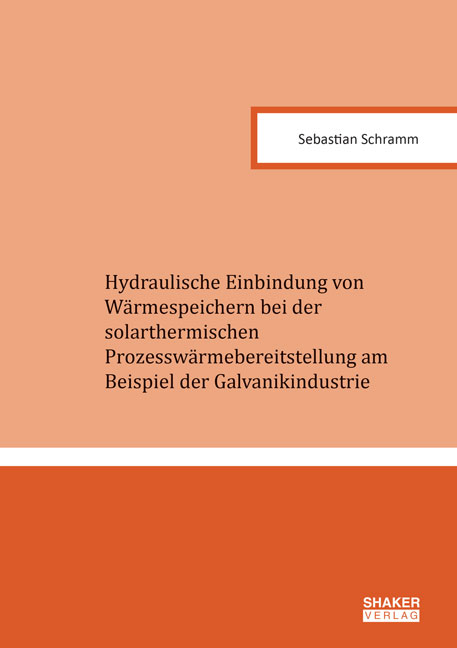 Sebastian Schramm

Hydraulische Einbindung von Wärmespeichern bei der solarthermischen Prozesswärmebereitstellung am Beispiel der Galvanikindustrie

SHAKER VERLAG